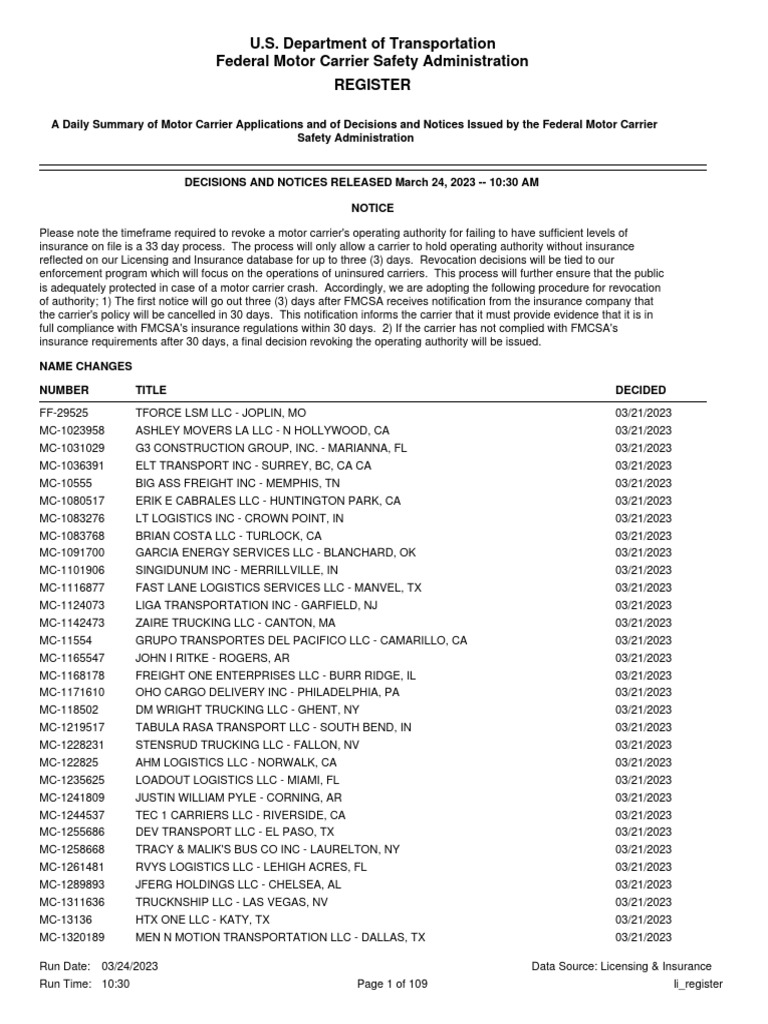 U.S. Department of Transportation
Federal Motor Carrier Safety Administration
REGISTER

A Daily Summary of Motor Carrier Applications and of Decisions and Notices Issued by the Federal Motor Carrier Safety Administration

DECISIONS AND NOTICES RELEASED March 24, 2023 -- 10:30 AM

NOTICE

Please note the timeframe required to revoke a motor carrier's operating authority for failing to have sufficient levels of insurance on file is a 33 day process. The process will only allow a carrier to hold operating authority without insurance reflected on our Licensing and Insurance database for up to three (3) days. Revocation decisions will be tied to our enforcement program which will focus on the operations of uninsured carriers. This process will further ensure that the public is adequately protected in case of a motor carrier crash. Accordingly, we are adopting the following procedure for revocation of authority; 1) The first notice will go out three (3) days after FMCSA receives notification from the insurance company that the carrier's policy will be cancelled in 30 days. This notification informs the carrier that it must provide evidence that it is in full compliance with FMCSA's insurance regulations within 30 days. 2) If the carrier has not complied with FMCSA's insurance requirements after 30 days, a final decision revoking the operating authority will be issued.

NAME CHANGES

| NUMBER | TITLE | DECIDED |
|---|---|---|
| FF-29525 | TFORCE LSM LLC - JOPLIN, MO | 03/21/2023 |
| MC-1023958 | ASHLEY MOVERS LA LLC - N HOLLYWOOD, CA | 03/21/2023 |
| MC-1031029 | G3 CONSTRUCTION GROUP, INC. - MARIANNA, FL | 03/21/2023 |
| MC-1036391 | ELT TRANSPORT INC - SURREY, BC, CA CA | 03/21/2023 |
| MC-10555 | BIG ASS FREIGHT INC - MEMPHIS, TN | 03/21/2023 |
| MC-1080517 | ERIK E CABRALES LLC - HUNTINGTON PARK, CA | 03/21/2023 |
| MC-1083276 | LT LOGISTICS INC - CROWN POINT, IN | 03/21/2023 |
| MC-1083768 | BRIAN COSTA LLC - TURLOCK, CA | 03/21/2023 |
| MC-1091700 | GARCIA ENERGY SERVICES LLC - BLANCHARD, OK | 03/21/2023 |
| MC-1101906 | SINGIDUNUM INC - MERRILLVILLE, IN | 03/21/2023 |
| MC-1116877 | FAST LANE LOGISTICS SERVICES LLC - MANVEL, TX | 03/21/2023 |
| MC-1124073 | LIGA TRANSPORTATION INC - GARFIELD, NJ | 03/21/2023 |
| MC-1142473 | ZAIRE TRUCKING LLC - CANTON, MA | 03/21/2023 |
| MC-11554 | GRUPO TRANSPORTES DEL PACIFICO LLC - CAMARILLO, CA | 03/21/2023 |
| MC-1165547 | JOHN I RITKE - ROGERS, AR | 03/21/2023 |
| MC-1168178 | FREIGHT ONE ENTERPRISES LLC - BURR RIDGE, IL | 03/21/2023 |
| MC-1171610 | OHO CARGO DELIVERY INC - PHILADELPHIA, PA | 03/21/2023 |
| MC-118502 | DM WRIGHT TRUCKING LLC - GHENT, NY | 03/21/2023 |
| MC-1219517 | TABULA RASA TRANSPORT LLC - SOUTH BEND, IN | 03/21/2023 |
| MC-1228231 | STENSRUD TRUCKING LLC - FALLON, NV | 03/21/2023 |
| MC-122825 | AHM LOGISTICS LLC - NORWALK, CA | 03/21/2023 |
| MC-1235625 | LOADOUT LOGISTICS LLC - MIAMI, FL | 03/21/2023 |
| MC-1241809 | JUSTIN WILLIAM PYLE - CORNING, AR | 03/21/2023 |
| MC-1244537 | TEC 1 CARRIERS LLC - RIVERSIDE, CA | 03/21/2023 |
| MC-1255686 | DEV TRANSPORT LLC - EL PASO, TX | 03/21/2023 |
| MC-1258668 | TRACY & MALIK'S BUS CO INC - LAURELTON, NY | 03/21/2023 |
| MC-1261481 | RVYS LOGISTICS LLC - LEHIGH ACRES, FL | 03/21/2023 |
| MC-1289893 | JFERG HOLDINGS LLC - CHELSEA, AL | 03/21/2023 |
| MC-1311636 | TRUCKNSHIP LLC - LAS VEGAS, NV | 03/21/2023 |
| MC-13136 | HTX ONE LLC - KATY, TX | 03/21/2023 |
| MC-1320189 | MEN N MOTION TRANSPORTATION LLC - DALLAS, TX | 03/21/2023 |

Run Date: 03/24/2023
Run Time: 10:30
Page 1 of 109
Data Source: Licensing & Insurance
li_register